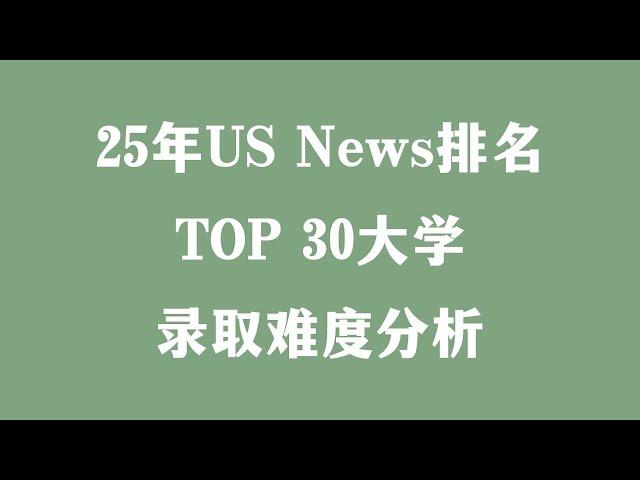 25年US News排名
TOP 30大学
录取难度分析